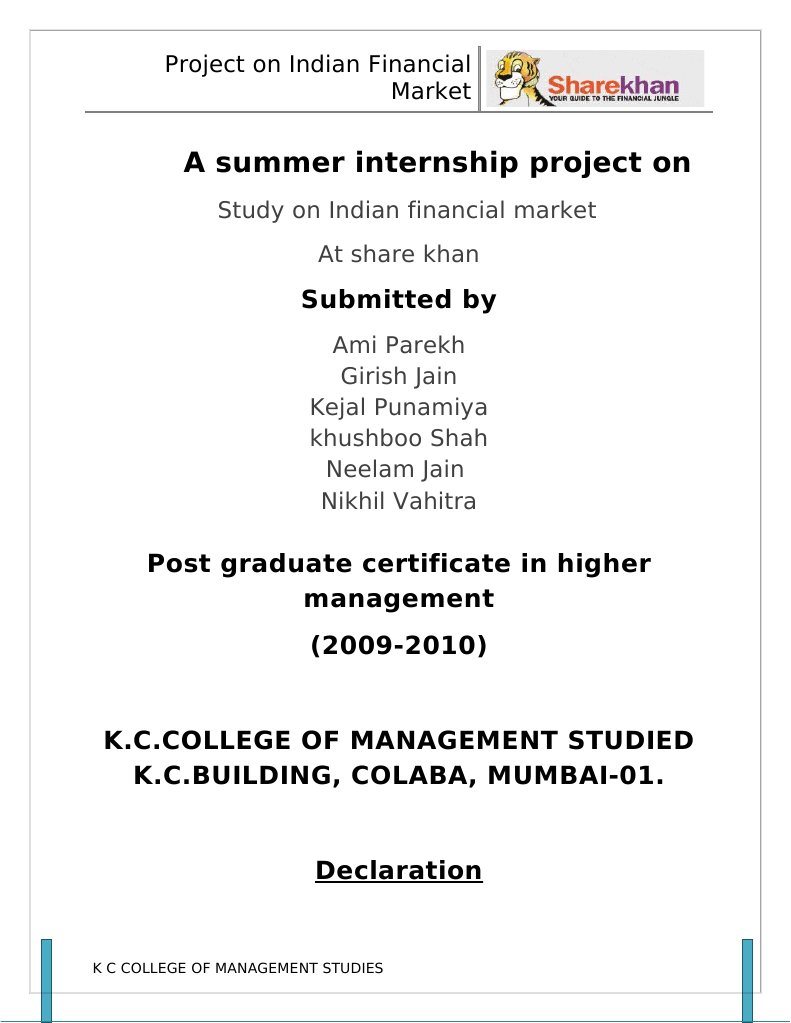 Project on Indian Financial Market

Sharekhan
YOUR GUIDE TO THE FINANCIAL JUNGLE

A summer internship project on

Study on Indian financial market

At share khan

Submitted by

Ami Parekh
Girish Jain
Kejal Punamiya
khushboo Shah
Neelam Jain
Nikhil Vahitra

Post graduate certificate in higher management

(2009-2010)

K.C.COLLEGE OF MANAGEMENT STUDIED
K.C.BUILDING, COLABA, MUMBAI-01.

Declaration

K C COLLEGE OF MANAGEMENT STUDIES